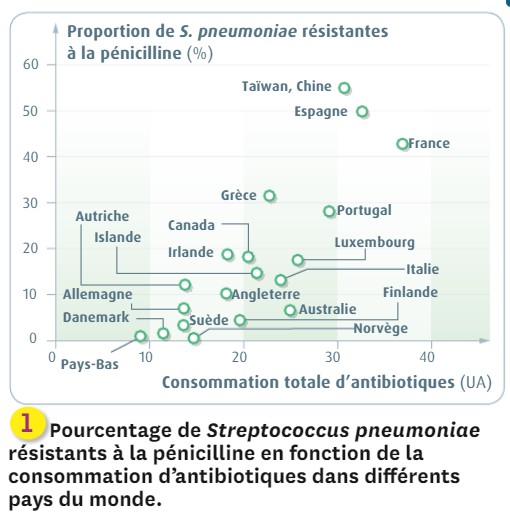 Proportion de S. pneumoniae résistantes à la pénicilline (%)

60
50
40
30
20
10
0

Taïwan, Chine
Espagne
France
Grèce
Portugal
Autriche
Canada
Islande
Luxembourg
Irlande
Italie
Allemagne
Angleterre
Finlande
Australie
Danemark
Suède
Norvège
Pays-Bas

0
10
20
30
40

Consommation totale d'antibiotiques (UA)

1 Pourcentage de Streptococcus pneumoniae résistants à la pénicilline en fonction de la consommation d'antibiotiques dans différents pays du monde.